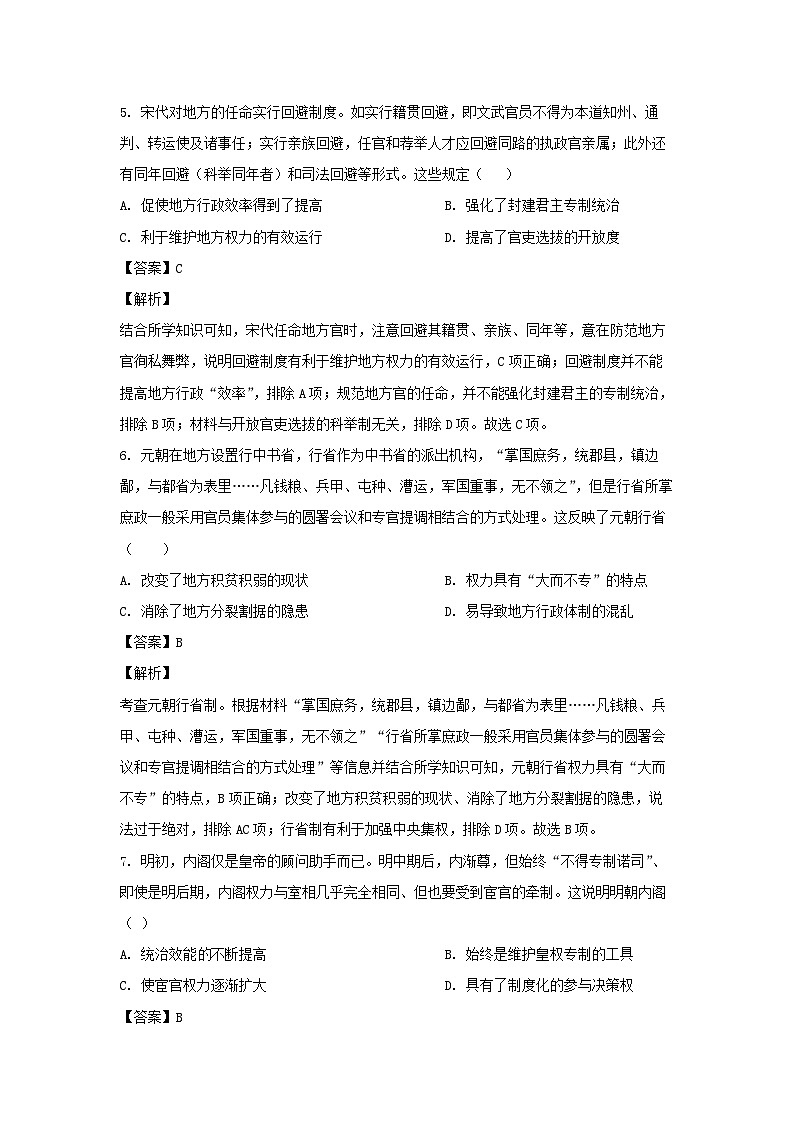 5. 宋代对地方的任命实行回避制度。如实行籍贯回避，即文武官员不得为本道知州、通判、转运使及诸事任；实行亲族回避，任官和荐举人才应回避同路的执政官亲属；此外还有同年回避（科举同年者）和司法回避等形式。这些规定（　　）

A. 促使地方行政效率得到了提高

B. 强化了封建君主专制统治

C. 利于维护地方权力的有效运行

D. 提高了官吏选拔的开放度

【答案】C

【解析】

结合所学知识可知，宋代任命地方官时，注意回避其籍贯、亲族、同年等，意在防范地方官徇私舞弊，说明回避制度有利于维护地方权力的有效运行，C项正确；回避制度并不能提高地方行政“效率”，排除A项；规范地方官的任命，并不能强化封建君主的专制统治，排除B项；材料与开放官吏选拔的科举制无关，排除D项。故选C项。

6. 元朝在地方设置行中书省，行省作为中书省的派出机构，“掌国庶务，统郡县，镇边鄙，与都省为表里……凡钱粮、兵甲、屯种、漕运，军国重事，无不领之”，但是行省所掌庶政一般采用官员集体参与的圆署会议和专官提调相结合的方式处理。这反映了元朝行省（　　）

A. 改变了地方积贫积弱的现状

B. 权力具有“大而不专”的特点

C. 消除了地方分裂割据的隐患

D. 易导致地方行政体制的混乱

【答案】B

【解析】

考查元朝行省制。根据材料“掌国庶务，统郡县，镇边鄙，与都省为表里……凡钱粮、兵甲、屯种、漕运，军国重事，无不领之”“行省所掌庶政一般采用官员集体参与的圆署会议和专官提调相结合的方式处理”等信息并结合所学知识可知，元朝行省权力具有“大而不专”的特点，B项正确；改变了地方积贫积弱的现状、消除了地方分裂割据的隐患，说法过于绝对，排除AC项；行省制有利于加强中央集权，排除D项。故选B项。

7. 明初，内阁仅是皇帝的顾问助手而已。明中期后，内渐尊，但始终“不得专制诸司”、即使是明后期，内阁权力与宰相几乎完全相同、但也要受到宦官的牵制。这说明明朝内阁（ ）

A. 统治效能的不断提高

B. 始终是维护皇权专制的工具

C. 使宦官权力逐渐扩大

D. 具有了制度化的参与决策权

【答案】B